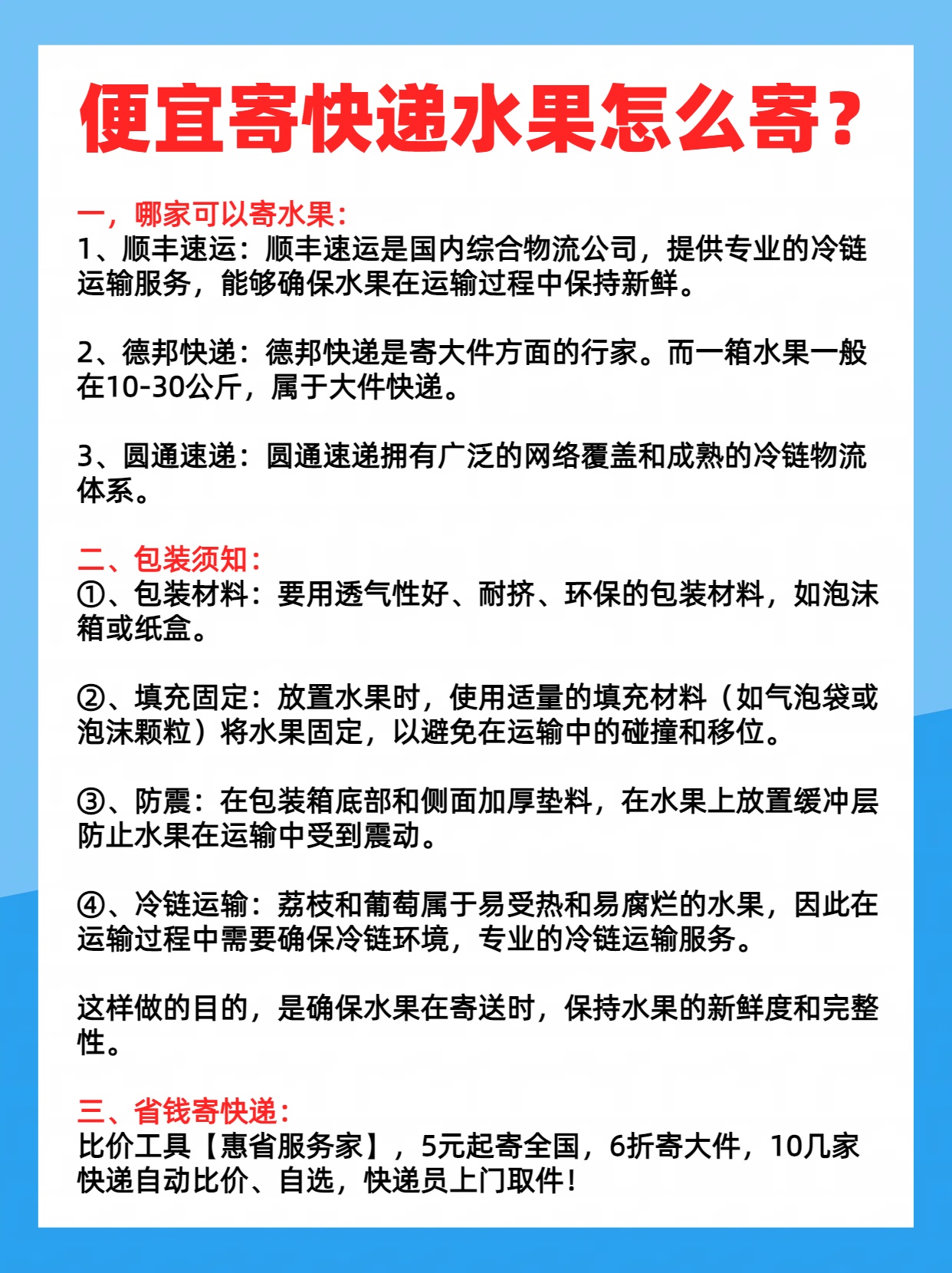 便宜寄快递水果怎么寄？

一，哪家可以寄水果：
1、顺丰速运：顺丰速运是国内综合物流公司，提供专业的冷链运输服务，能够确保水果在运输过程中保持新鲜。

2、德邦快递：德邦快递是寄大件方面的行家。而一箱水果一般在10-30公斤，属于大件快递。

3、圆通速递：圆通速递拥有广泛的网络覆盖和成熟的冷链物流体系。

二、包装须知：
①、包装材料：要用透气性好、耐挤、环保的包装材料，如泡沫箱或纸盒。

②、填充固定：放置水果时，使用适量的填充材料（如气泡袋或泡沫颗粒）将水果固定，以避免在运输中的碰撞和移位。

③、防震：在包装箱底部和侧面加厚垫料，在水果上放置缓冲层防止水果在运输中受到震动。

④、冷链运输：荔枝和葡萄属于易受热和易腐烂的水果，因此在运输过程中需要确保冷链环境，专业的冷链运输服务。

这样做的目的，是确保水果在寄送时，保持水果的新鲜度和完整性。

三、省钱寄快递：
比价工具【惠省服务家】，5元起寄全国，6折寄大件，10几家快递自动比价、自选，快递员上门取件！